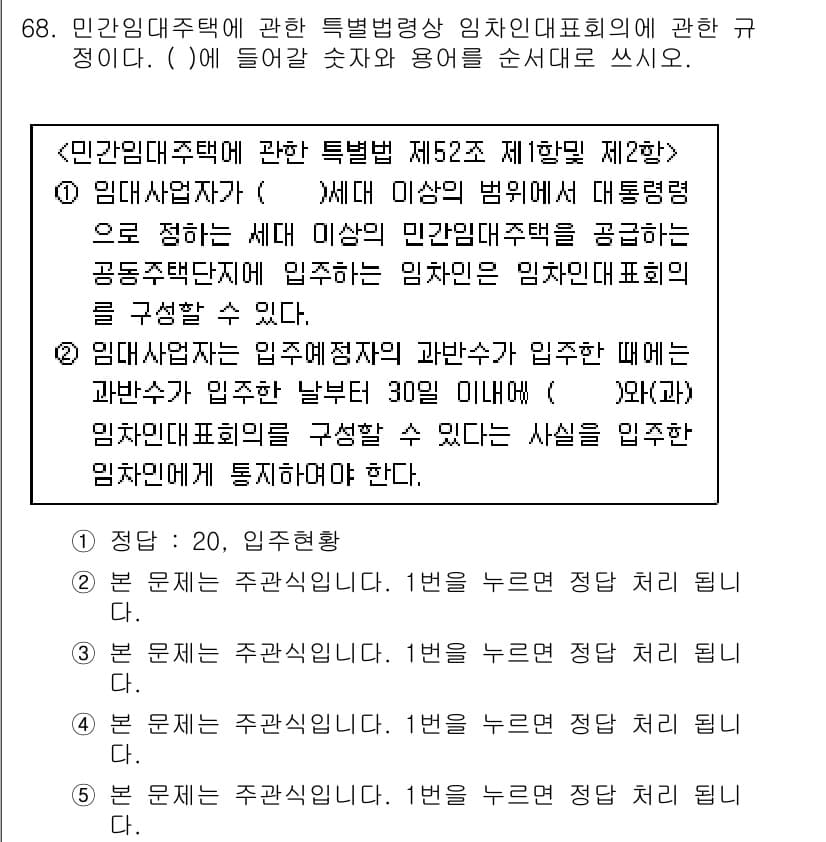 68. 민간임대주택에 관한 특별법령상 임차인대표회의에 관한 규정이다. ( )에 들어갈 숫자와 용어를 순서대로 쓰시오.

<민간임대주택에 관한 특별법 제52조 제1항및 제2항>
① 임대사업자가 ( )세대 이상의 범위에서 대통령령으로 정하는 세대 이상의 민간임대주택을 공급하는 공동주택단지에 입주하는 임차인은 임차인대표회의를 구성할 수 있다.
② 임대사업자는 입주예정자의 과반수가 입주한 때에는 과반수가 입주한 날부터 30일 이내에 ( )와(과) 임차인대표회의를 구성할 수 있다는 사실을 입주한 임차인에게 통지하여야 한다.

① 정답 : 20, 입주현황
② 본 문제는 주관식입니다. 1번을 누르면 정답 처리 됩니다.
③ 본 문제는 주관식입니다. 1번을 누르면 정답 처리 됩니다.
④ 본 문제는 주관식입니다. 1번을 누르면 정답 처리 됩니다.
⑤ 본 문제는 주관식입니다. 1번을 누르면 정답 처리 됩니다.